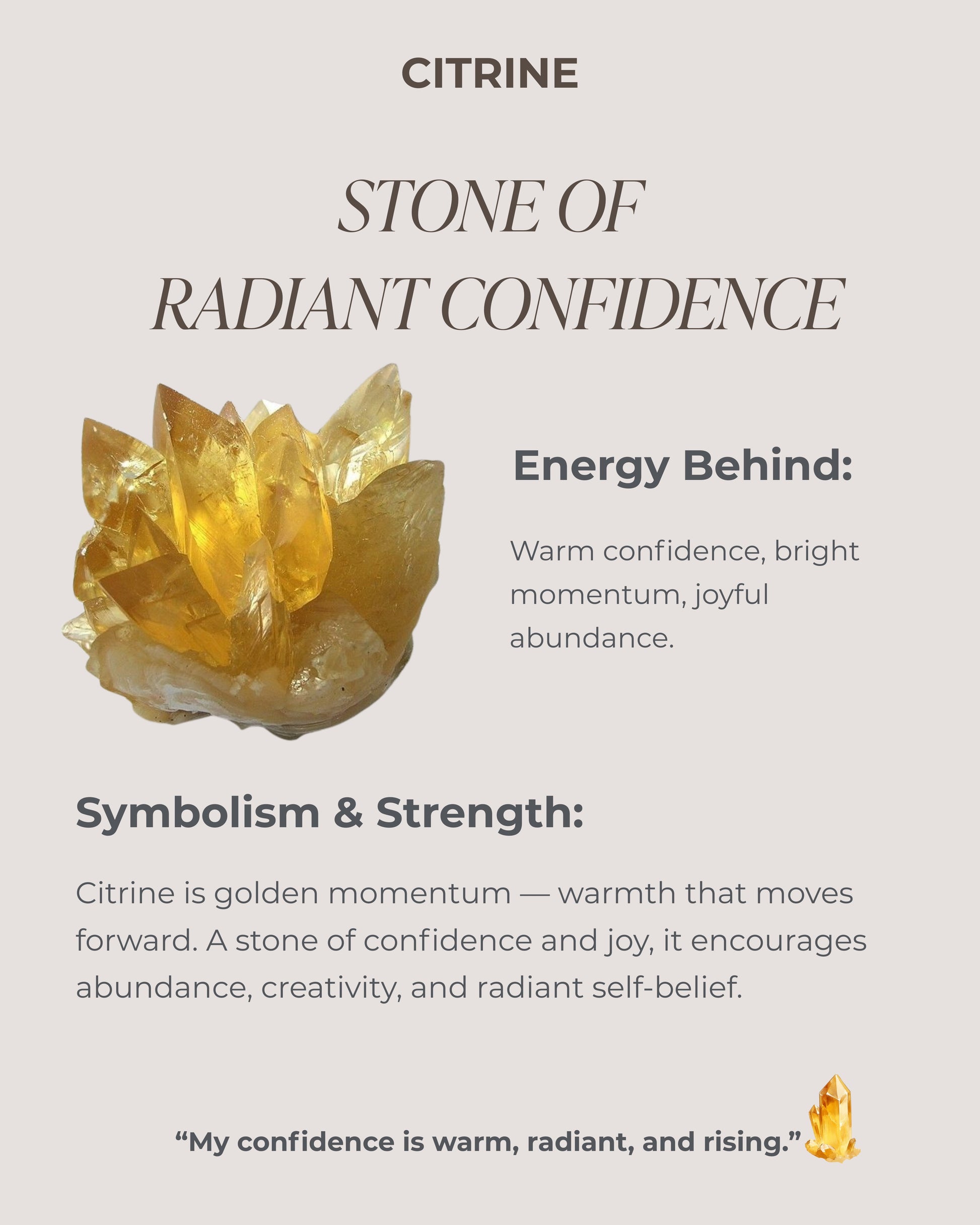 CITRINE

STONE OF
RADIANT CONFIDENCE

Energy Behind:

Warm confidence, bright momentum, joyful abundance.

Symbolism & Strength:

Citrine is golden momentum — warmth that moves forward. A stone of confidence and joy, it encourages abundance, creativity, and radiant self-belief.

"My confidence is warm, radiant, and rising."